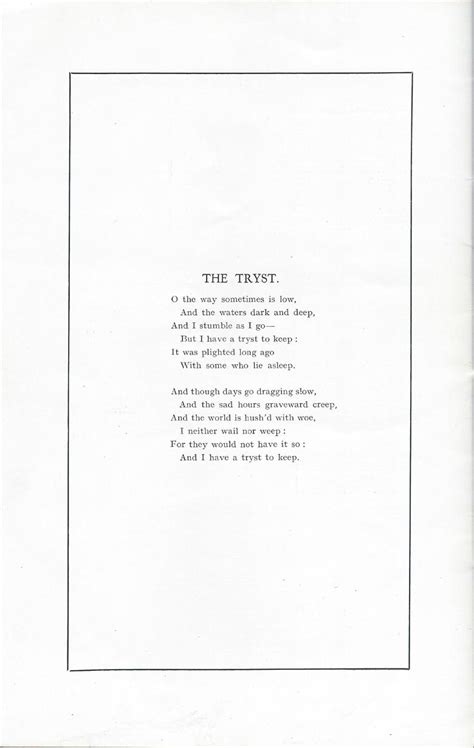 THE TRYST.

O the way sometimes is low,
And the waters dark and deep,
And I stumble as I go—
But I have a tryst to keep :
It was plighted long ago
With some who lie asleep.

And though days go dragging slow,
And the sad hours graveward creep,
And the world is hush'd with woe,
I neither wail nor weep :
For they would not have it so :
And I have a tryst to keep.